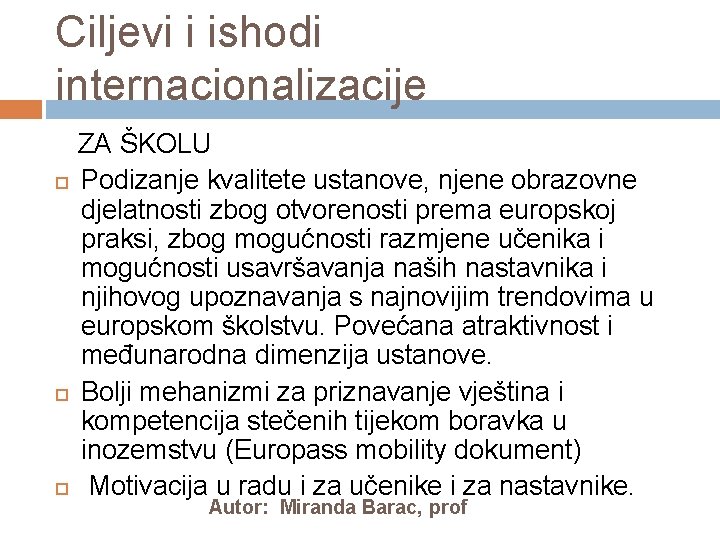 Ciljevi i ishodi internacionalizacije

ZA ŠKOLU

Podizanje kvalitete ustanove, njene obrazovne djelatnosti zbog otvorenosti prema europskoj praksi, zbog mogućnosti razmjene učenika i mogućnosti usavršavanja naših nastavnika i njihovog upoznavanja s najnovijim trendovima u europskom školstvu. Povećana atraktivnost i međunarodna dimenzija ustanove.

Bolji mehanizmi za priznavanje vještina i kompetencija stečenih tijekom boravka u inozemstvu (Europass mobility dokument)

Motivacija u radu i za učenike i za nastavnike.

Autor: Miranda Barac, prof